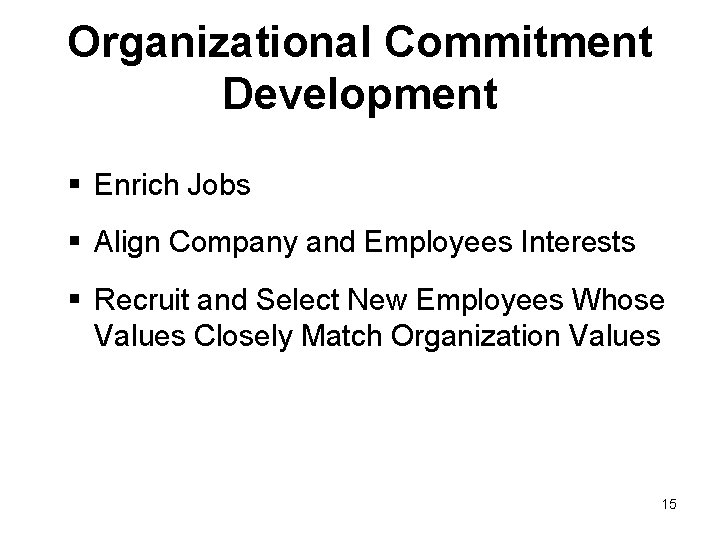 Organizational Commitment Development

▪ Enrich Jobs

▪ Align Company and Employees Interests

▪ Recruit and Select New Employees Whose Values Closely Match Organization Values

15